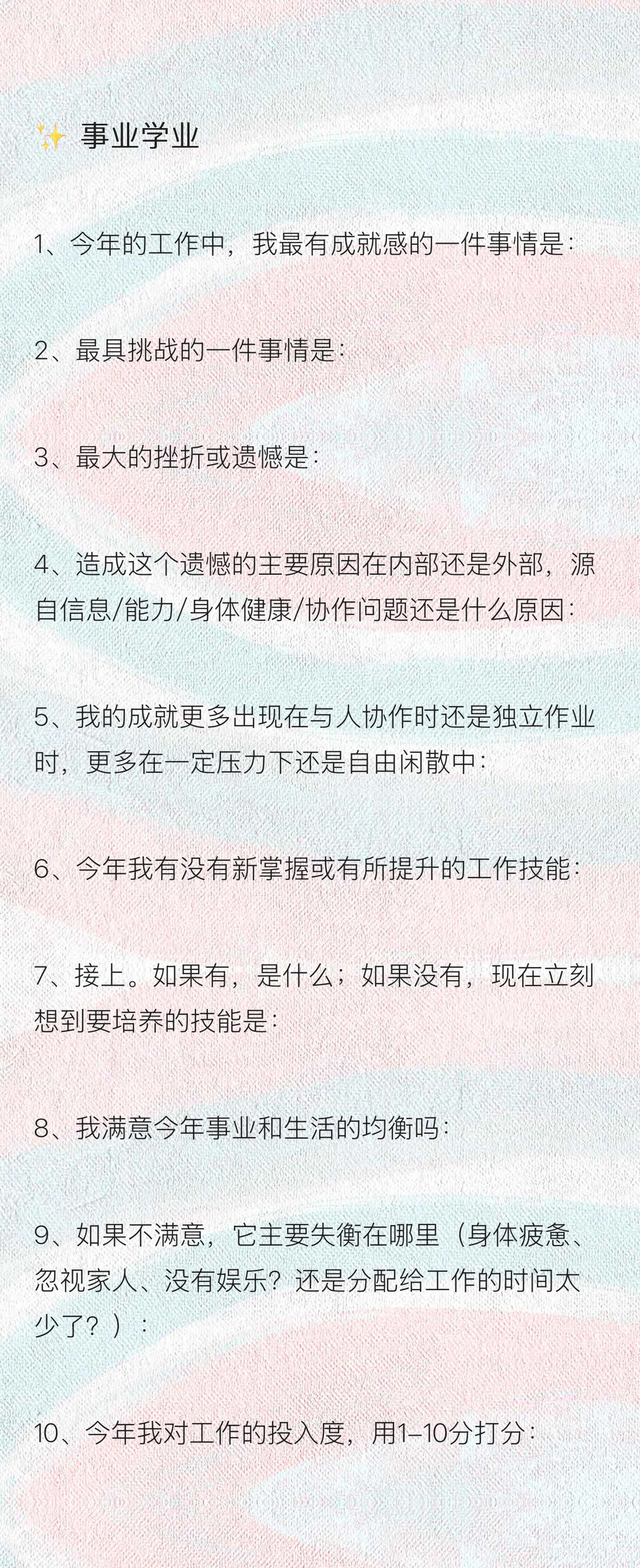 ✨ 事业学业

1、今年的工作中，我最有成就感的一件事情是：

2、最具挑战的一件事情是：

3、最大的挫折或遗憾是：

4、造成这个遗憾的主要原因在内部还是外部，源自信息/能力/身体健康/协作问题还是什么原因：

5、我的成就更多出现在与人协作时还是独立作业时，更多在一定压力下还是自由闲散中：

6、今年我有没有新掌握或有所提升的工作技能：

7、接上。如果有，是什么；如果没有，现在立刻想到要培养的技能是：

8、我满意今年事业和生活的均衡吗：

9、如果不满意，它主要失衡在哪里（身体疲惫、忽视家人、没有娱乐？还是分配给工作的时间太少了？）：

10、今年我对工作的投入度，用1–10分打分：